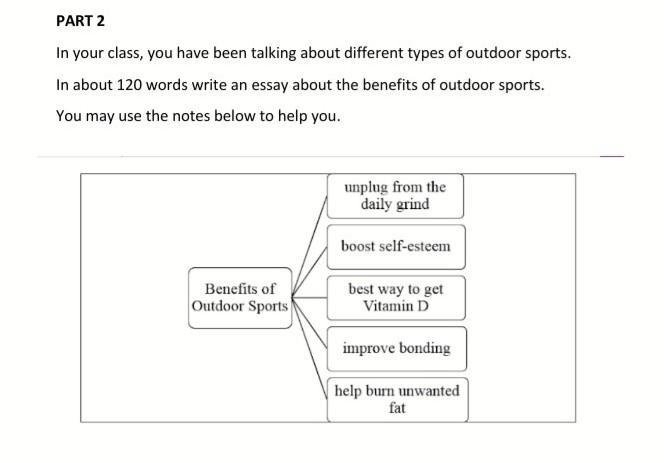 PART 2

In your class, you have been talking about different types of outdoor sports.

In about 120 words write an essay about the benefits of outdoor sports.

You may use the notes below to help you.

Benefits of Outdoor Sports

unplug from the daily grind

boost self-esteem

best way to get Vitamin D

improve bonding

help burn unwanted fat